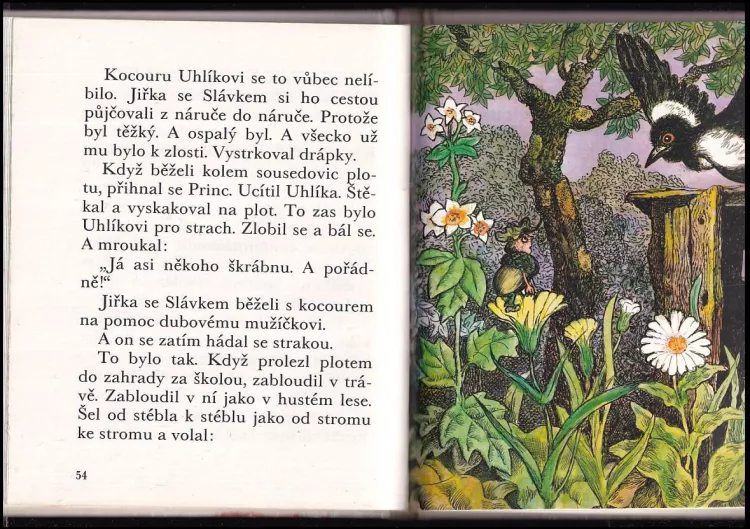 Kocouru Uhlíkovi se to vůbec nelíbilo. Jiřka se Slávkem si ho cestou půjčovali z náruče do náruče. Protože byl těžký. A ospalý byl. A všecko už mu bylo k zlosti. Vystrkoval drápky.

Když běželi kolem sousedovic plotu, přihnal se Princ. Ucítil Uhlíka. Štěkal a vyskakoval na plot. To zas bylo Uhlíkovi pro strach. Zlobil se a bál se. A mroukal:

„Já asi někoho škrábnu. A pořádně!“

Jiřka se Slávkem běželi s kocourem na pomoc dubovému mužíčkovi.

A on se zatím hádal se strakou.

To bylo tak. Když prolezl plotem do zahrady za školou, zabloudil v trávě. Zabloudil v ní jako v hustém lese. Šel od stébla k stéblu jako od stromu ke stromu a volal:

54